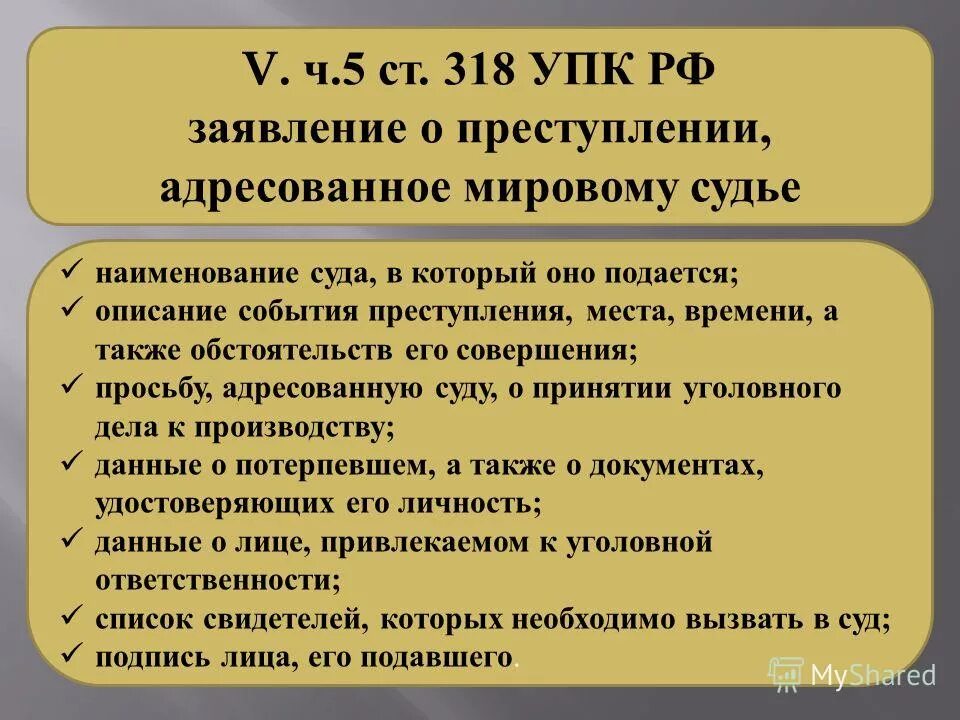 V. ч.5 ст. 318 УПК РФ
заявление о преступлении, адресованное мировому судье

✓ наименование суда, в который оно подается;
✓ описание события преступления, места, времени, а также обстоятельств его совершения;
✓ просьбу, адресованную суду, о принятии уголовного дела к производству;
✓ данные о потерпевшем, а также о документах, удостоверяющих его личность;
✓ данные о лице, привлекаемом к уголовной ответственности;
✓ список свидетелей, которых необходимо вызвать в суд;
✓ подпись лица, его подавшего.

MyShared